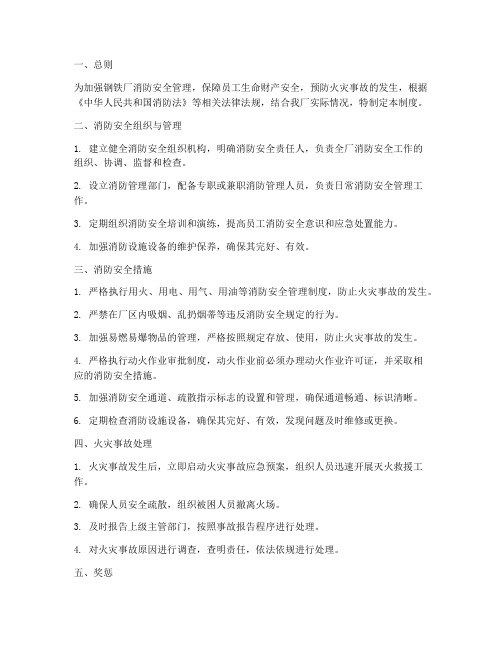 一、总则

为加强钢铁厂消防安全管理，保障员工生命财产安全，预防火灾事故的发生，根据《中华人民共和国消防法》等相关法律法规，结合我厂实际情况，特制定本制度。

二、消防安全组织与管理

1. 建立健全消防安全组织机构，明确消防安全责任人，负责全厂消防安全工作的组织、协调、监督和检查。

2. 设立消防管理部门，配备专职或兼职消防管理人员，负责日常消防安全管理工作。

3. 定期组织消防安全培训和演练，提高员工消防安全意识和应急处置能力。

4. 加强消防设施设备的维护保养，确保其完好、有效。

三、消防安全措施

1. 严格执行用火、用电、用气、用油等消防安全管理制度，防止火灾事故的发生。

2. 严禁在厂区内吸烟、乱扔烟蒂等违反消防安全规定的行为。

3. 加强易燃易爆物品的管理，严格按照规定存放、使用，防止火灾事故的发生。

4. 严格执行动火作业审批制度，动火作业前必须办理动火作业许可证，并采取相应的消防安全措施。

5. 加强消防安全通道、疏散指示标志的设置和管理，确保通道畅通、标识清晰。

6. 定期检查消防设施设备，确保其完好、有效，发现问题及时维修或更换。

四、火灾事故处理

1. 火灾事故发生后，立即启动火灾事故应急预案，组织人员迅速开展灭火救援工作。

2. 确保人员安全疏散，组织被困人员撤离火场。

3. 及时报告上级主管部门，按照事故报告程序进行处理。

4. 对火灾事故原因进行调查，查明责任，依法依规进行处理。

五、奖惩